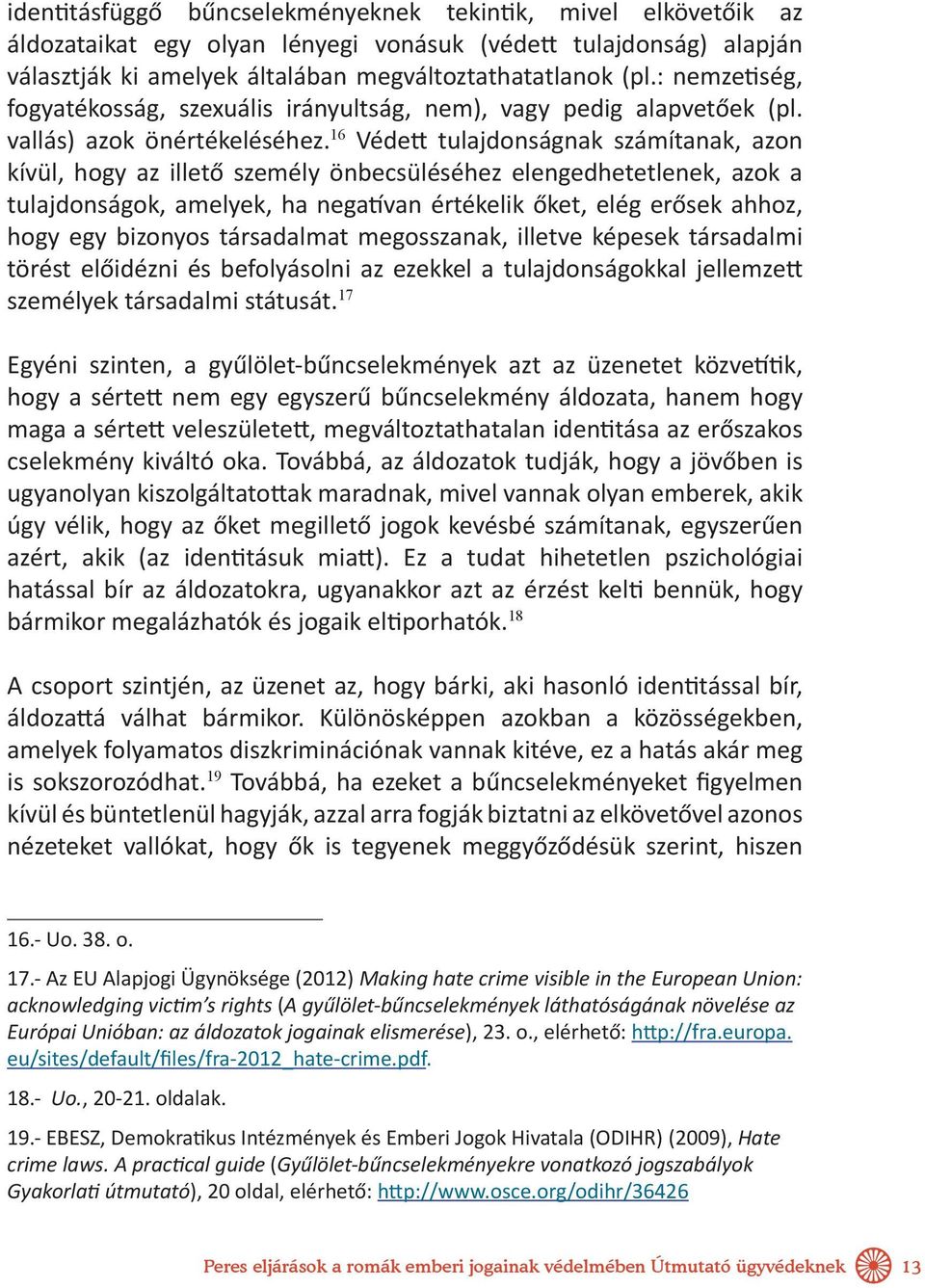 identitásfüggő bűncselekményeknek tekintik, mivel elkövetőik az áldozataikat egy olyan lényegi vonásuk (védett tulajdonság) alapján választják ki amelyek általában megváltoztathatatlanok (pl.: nemzetiség, fogyatékosság, szexuális irányultság, nem), vagy pedig alapvetőek (pl. vallás) azok önértékeléséhez.$^{16}$ Védett tulajdonságnak számítanak, azon kívül, hogy az illető személy önbecsüléséhez elengedhetetlenek, azok a tulajdonságok, amelyek, ha negatívan értékelik őket, elég erősek ahhoz, hogy egy bizonyos társadalmat megosszanak, illetve képesek társadalmi törést előidézni és befolyásolni az ezekkel a tulajdonságokkal jellemzett személyek társadalmi státusát.$^{17}$

Egyéni szinten, a gyűlölet-bűncselekmények azt az üzenetet közvetítik, hogy a sértett nem egy egyszerű bűncselekmény áldozata, hanem hogy maga a sértett veleszületett, megváltoztathatalan identitása az erőszakos cselekmény kiváltó oka. Továbbá, az áldozatok tudják, hogy a jövőben is ugyanolyan kiszolgáltatottak maradnak, mivel vannak olyan emberek, akik úgy vélik, hogy az őket megillető jogok kevésbé számítanak, egyszerűen azért, akik (az identitásuk miatt). Ez a tudat hihetetlen pszichológiai hatással bír az áldozatokra, ugyanakkor azt az érzést kelti bennük, hogy bármikor megalázhatók és jogaik eltiporhatók.$^{18}$

A csoport szintjén, az üzenet az, hogy bárki, aki hasonló identitással bír, áldozattá válhat bármikor. Különösképpen azokban a közösségekben, amelyek folyamatos diszkriminációnak vannak kitéve, ez a hatás akár meg is sokszorozódhat.$^{19}$ Továbbá, ha ezeket a bűncselekményeket figyelmen kívül és büntetlenül hagyják, azzal arra fogják biztatni az elkövetővel azonos nézeteket vallókat, hogy ők is tegyenek meggyőződésük szerint, hiszen

16.- Uo. 38. o.

17.- Az EU Alapjogi Ügynöksége (2012) Making hate crime visible in the European Union: acknowledging victim's rights (A gyűlölet-bűncselekmények láthatóságának növelése az Európai Unióban: az áldozatok jogainak elismerése), 23. o., elérhető: http://fra.europa.eu/sites/default/files/fra-2012_hate-crime.pdf.

18.- Uo., 20-21. oldalak.

19.- EBESZ, Demokratikus Intézmények és Emberi Jogok Hivatala (ODIHR) (2009), Hate crime laws. A practical guide (Gyűlölet-bűncselekményekre vonatkozó jogszabályok Gyakorlati útmutató), 20 oldal, elérhető: http://www.osce.org/odihr/36426

Peres eljárások a romák emberi jogainak védelmében Útmutató ügyvédeknek 13